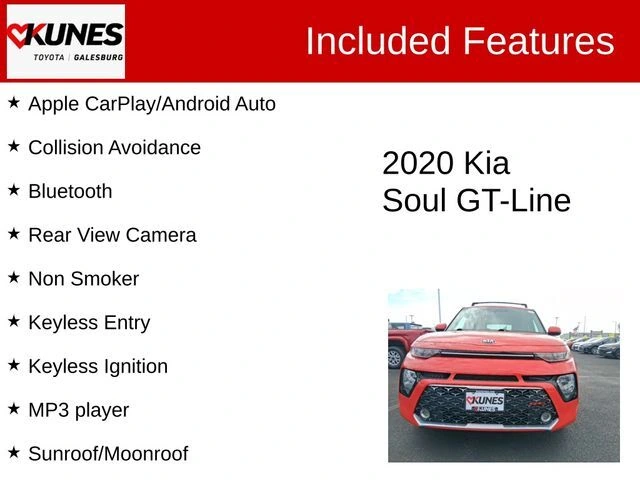 KUNES
TOYOTA | GALESBURG

Included Features

★ Apple CarPlay/Android Auto

★ Collision Avoidance

★ Bluetooth

★ Rear View Camera

★ Non Smoker

★ Keyless Entry

★ Keyless Ignition

★ MP3 player

★ Sunroof/Moonroof

2020 Kia
Soul GT-Line